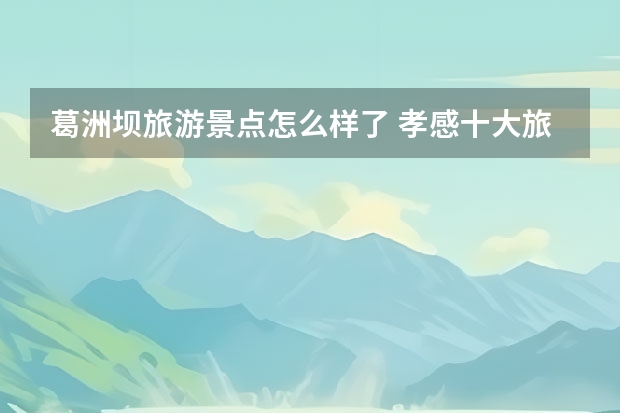 葛洲坝旅游景点怎么样了 孝感十大旅